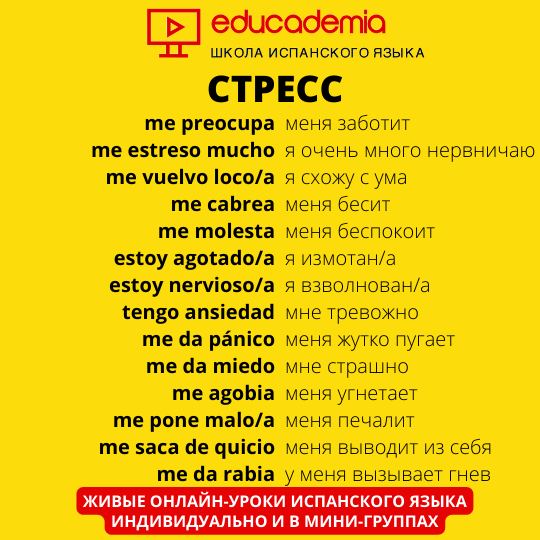 educademia
ШКОЛА ИСПАНСКОГО ЯЗЫКА

СТРЕСС

me preocupa меня заботит
me estreso mucho я очень много нервничаю
me vuelvo loco/a я схожу с ума
me cabrea меня бесит
me molesta меня беспокоит
estoy agotado/a я измотан/а
estoy nervioso/a я взволнован/а
tengo ansiedad мне тревожно
me da pánico меня жутко пугает
me da miedo мне страшно
me agobia меня угнетает
me pone malo/a меня печалит
me saca de quicio меня выводит из себя
me da rabia у меня вызывает гнев

ЖИВЫЕ ОНЛАЙН-УРОКИ ИСПАНСКОГО ЯЗЫКА
ИНДИВИДУАЛЬНО И В МИНИ-ГРУППАХ